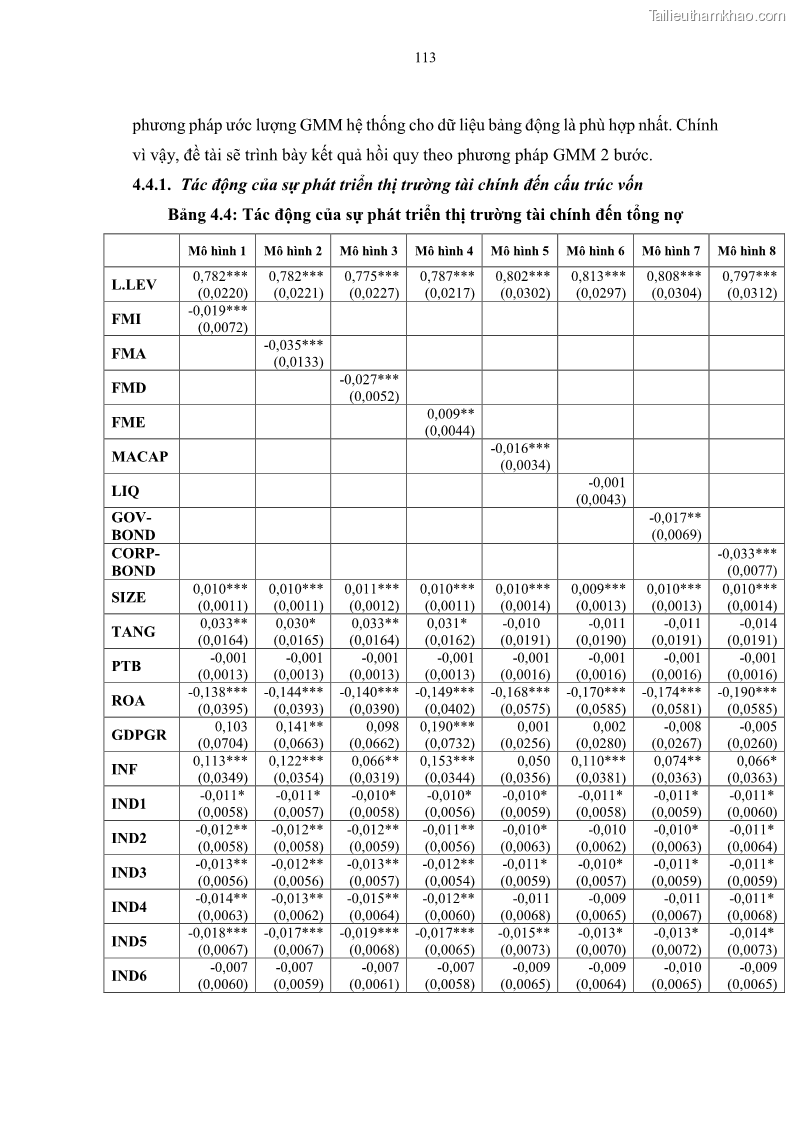 Tailieuthamkhao.com

113

phương pháp ước lượng GMM hệ thống cho dữ liệu bảng động là phù hợp nhất. Chính vì vậy, đề tài sẽ trình bày kết quả hồi quy theo phương pháp GMM 2 bước.

4.4.1. Tác động của sự phát triển thị trường tài chính đến cấu trúc vốn

Bảng 4.4: Tác động của sự phát triển thị trường tài chính đến tổng nợ

| | Mô hình 1 | Mô hình 2 | Mô hình 3 | Mô hình 4 | Mô hình 5 | Mô hình 6 | Mô hình 7 | Mô hình 8 |
|---|---|---|---|---|---|---|---|---|
| L.LEV | 0,782*** (0,0220) | 0,782*** (0,0221) | 0,775*** (0,0227) | 0,787*** (0,0217) | 0,802*** (0,0302) | 0,813*** (0,0297) | 0,808*** (0,0304) | 0,797*** (0,0312) |
| FMI | -0,019*** (0,0072) | | | | | | | |
| FMA | | -0,035*** (0,0133) | | | | | | |
| FMD | | | -0,027*** (0,0052) | | | | | |
| FME | | | | 0,009** (0,0044) | | | | |
| MACAP | | | | | -0,016*** (0,0034) | | | |
| LIQ | | | | | | -0,001 (0,0043) | | |
| GOV-BOND | | | | | | | -0,017** (0,0069) | |
| CORP-BOND | | | | | | | | -0,033*** (0,0077) |
| SIZE | 0,010*** (0,0011) | 0,010*** (0,0011) | 0,011*** (0,0012) | 0,010*** (0,0011) | 0,010*** (0,0014) | 0,009*** (0,0013) | 0,010*** (0,0013) | 0,010*** (0,0014) |
| TANG | 0,033** (0,0164) | 0,030* (0,0165) | 0,033** (0,0164) | 0,031* (0,0162) | -0,010 (0,0191) | -0,011 (0,0190) | -0,011 (0,0191) | -0,014 (0,0191) |
| PTB | -0,001 (0,0013) | -0,001 (0,0013) | -0,001 (0,0013) | -0,001 (0,0013) | -0,001 (0,0016) | -0,001 (0,0016) | -0,001 (0,0016) | -0,001 (0,0016) |
| ROA | -0,138*** (0,0395) | -0,144*** (0,0393) | -0,140*** (0,0390) | -0,149*** (0,0402) | -0,168*** (0,0575) | -0,170*** (0,0585) | -0,174*** (0,0581) | -0,190*** (0,0585) |
| GDPGR | 0,103 (0,0704) | 0,141** (0,0663) | 0,098 (0,0662) | 0,190*** (0,0732) | 0,001 (0,0256) | 0,002 (0,0280) | -0,008 (0,0267) | -0,005 (0,0260) |
| INF | 0,113*** (0,0349) | 0,122*** (0,0354) | 0,066** (0,0319) | 0,153*** (0,0344) | 0,050 (0,0356) | 0,110*** (0,0381) | 0,074** (0,0363) | 0,066* (0,0363) |
| IND1 | -0,011* (0,0058) | -0,011* (0,0057) | -0,010* (0,0058) | -0,010* (0,0056) | -0,010* (0,0059) | -0,011* (0,0058) | -0,011* (0,0059) | -0,011* (0,0060) |
| IND2 | -0,012** (0,0058) | -0,012** (0,0058) | -0,012** (0,0059) | -0,011** (0,0056) | -0,010* (0,0063) | -0,010 (0,0062) | -0,010* (0,0063) | -0,011* (0,0064) |
| IND3 | -0,013** (0,0056) | -0,012** (0,0056) | -0,013** (0,0057) | -0,012** (0,0054) | -0,011* (0,0059) | -0,010* (0,0057) | -0,011* (0,0059) | -0,011* (0,0059) |
| IND4 | -0,014** (0,0063) | -0,013** (0,0062) | -0,015** (0,0064) | -0,012** (0,0060) | -0,011 (0,0068) | -0,009 (0,0065) | -0,011 (0,0067) | -0,011* (0,0068) |
| IND5 | -0,018*** (0,0067) | -0,017*** (0,0067) | -0,019*** (0,0068) | -0,017*** (0,0065) | -0,015** (0,0073) | -0,013* (0,0070) | -0,013* (0,0072) | -0,014* (0,0073) |
| IND6 | -0,007 (0,0060) | -0,007 (0,0059) | -0,007 (0,0061) | -0,007 (0,0058) | -0,009 (0,0065) | -0,009 (0,0064) | -0,010 (0,0065) | -0,009 (0,0065) |